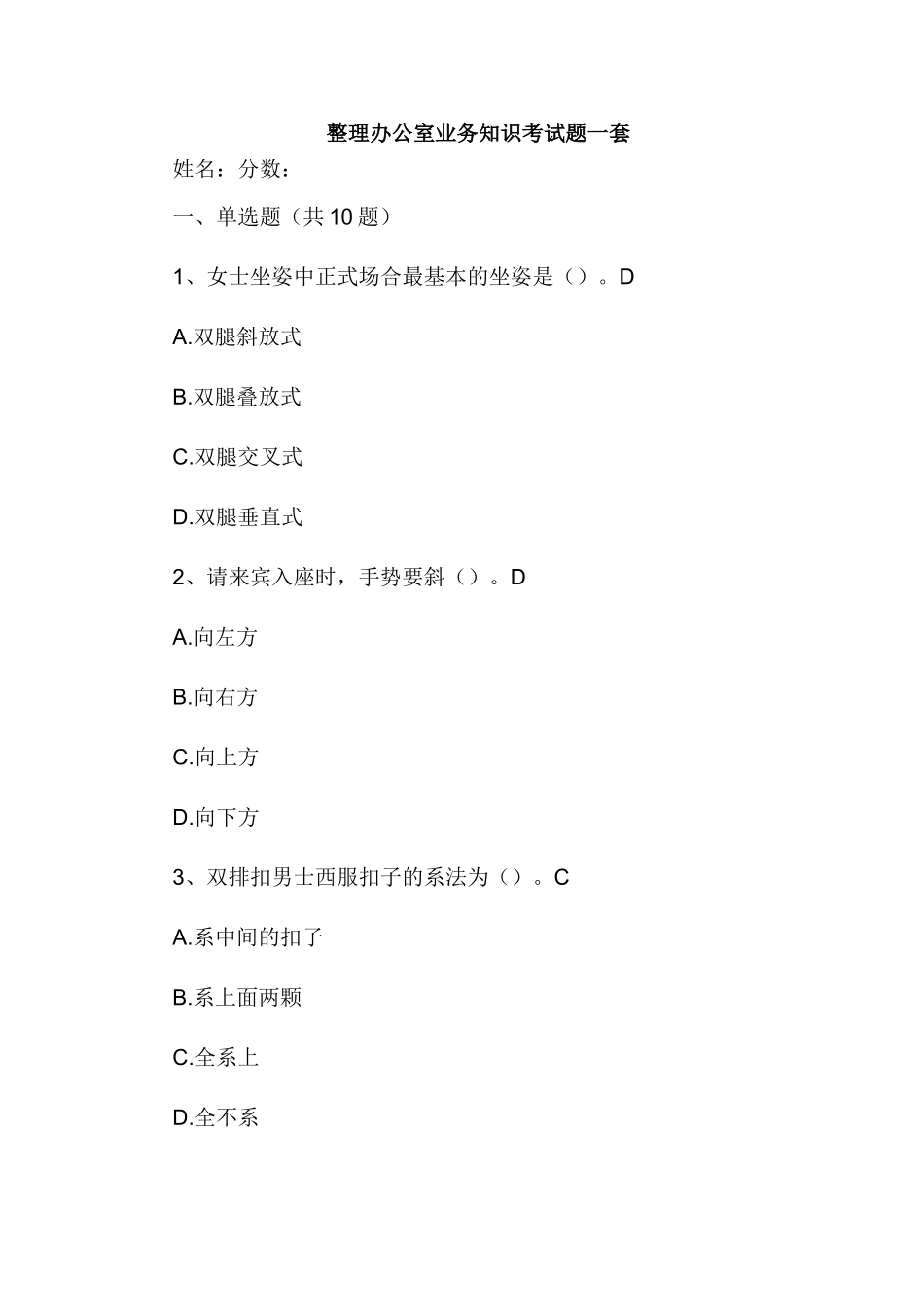 整理办公室业务知识考试题一套

姓名：分数：

一、单选题（共10题）

1、女士坐姿中正式场合最基本的坐姿是（）。D

A.双腿斜放式

B.双腿叠放式

C.双腿交叉式

D.双腿垂直式

2、请来宾入座时，手势要斜（）。D

A.向左方

B.向右方

C.向上方

D.向下方

3、双排扣男士西服扣子的系法为（）。C

A.系中间的扣子

B.系上面两颗

C.全系上

D.全不系